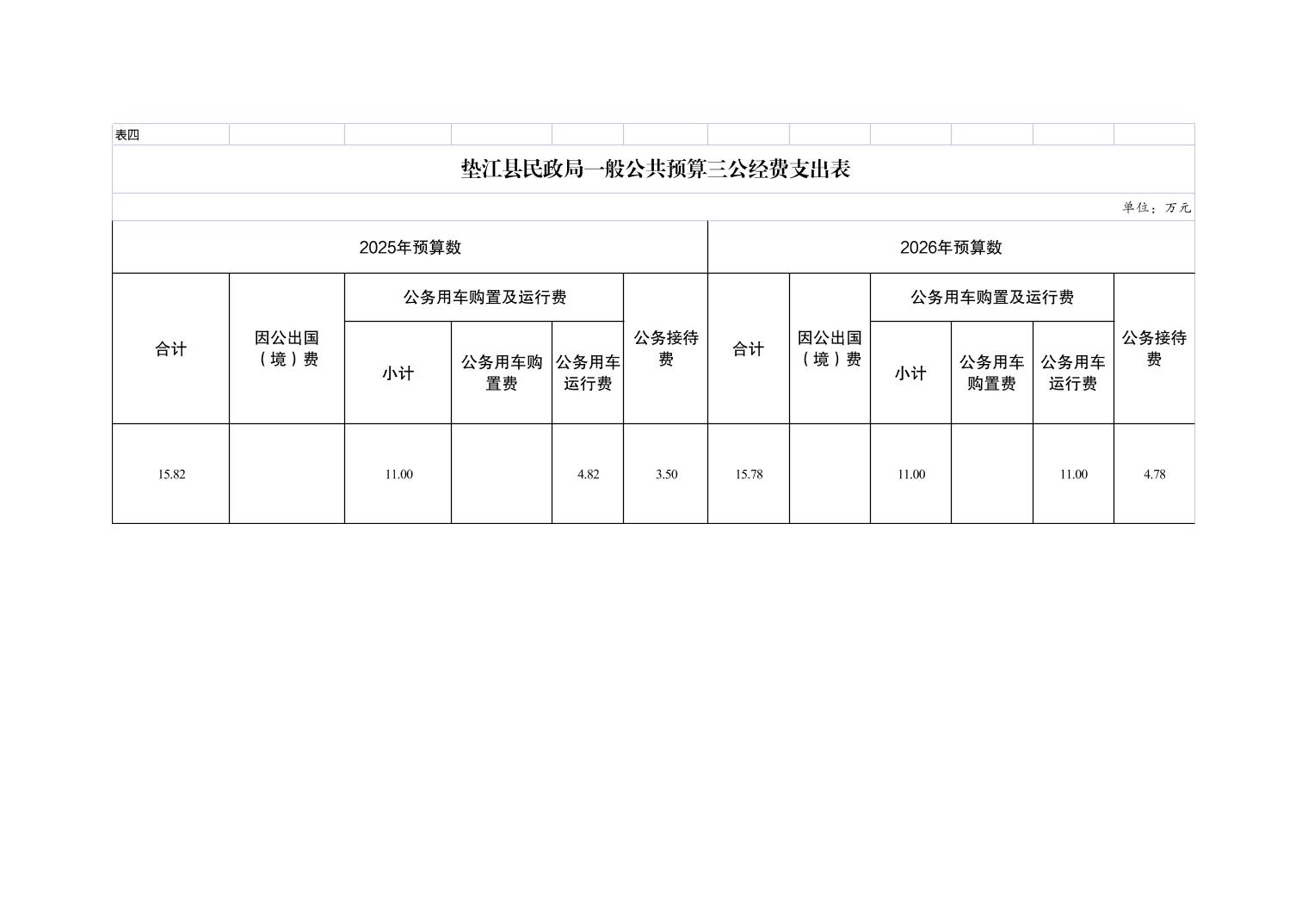 表四

垫江县民政局一般公共预算三公经费支出表

单位：万元

| 2025年预算数 | | | | | | 2026年预算数 | | | | | |
|---|---|---|---|---|---|---|---|---|---|---|---|
| 合计 | 因公出国（境）费 | 公务用车购置及运行费 | | | 公务接待费 | 合计 | 因公出国（境）费 | 公务用车购置及运行费 | | | 公务接待费 |
| | | 小计 | 公务用车购置费 | 公务用车运行费 | | | | 小计 | 公务用车购置费 | 公务用车运行费 | |
| 15.82 | | 11.00 | | 4.82 | 3.50 | 15.78 | | 11.00 | | 11.00 | 4.78 |